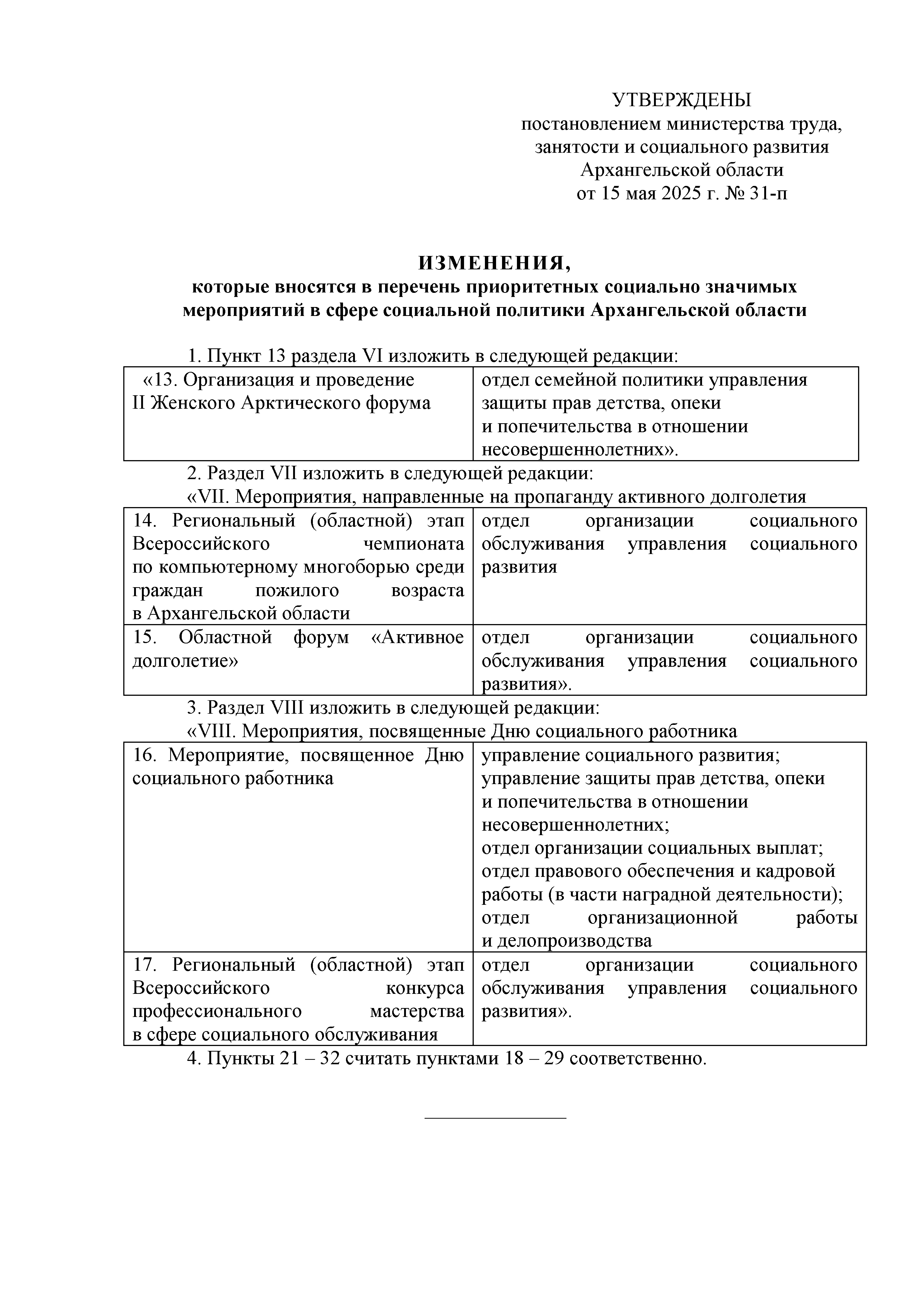 УТВЕРЖДЕНЫ
постановлением министерства труда, занятости и социального развития Архангельской области
от 15 мая 2025 г. № 31-п

ИЗМЕНЕНИЯ,
которые вносятся в перечень приоритетных социально значимых мероприятий в сфере социальной политики Архангельской области

1. Пункт 13 раздела VI изложить в следующей редакции:

| «13. Организация и проведение II Женского Арктического форума | отдел семейной политики управления защиты прав детства, опеки и попечительства в отношении несовершеннолетних». |
|---|---|

2. Раздел VII изложить в следующей редакции:
«VII. Мероприятия, направленные на пропаганду активного долголетия

| 14. Региональный (областной) этап Всероссийского чемпионата по компьютерному многоборью среди граждан пожилого возраста в Архангельской области | отдел организации социального обслуживания управления социального развития |
|---|---|
| 15. Областной форум «Активное долголетие» | отдел организации социального обслуживания управления социального развития». |

3. Раздел VIII изложить в следующей редакции:
«VIII. Мероприятия, посвященные Дню социального работника

| 16. Мероприятие, посвященное Дню социального работника | управление социального развития; управление защиты прав детства, опеки и попечительства в отношении несовершеннолетних; отдел организации социальных выплат; отдел правового обеспечения и кадровой работы (в части наградной деятельности); отдел организационной работы и делопроизводства |
|---|---|
| 17. Региональный (областной) этап Всероссийского конкурса профессионального мастерства в сфере социального обслуживания | отдел организации социального обслуживания управления социального развития». |

4. Пункты 21 – 32 считать пунктами 18 – 29 соответственно.